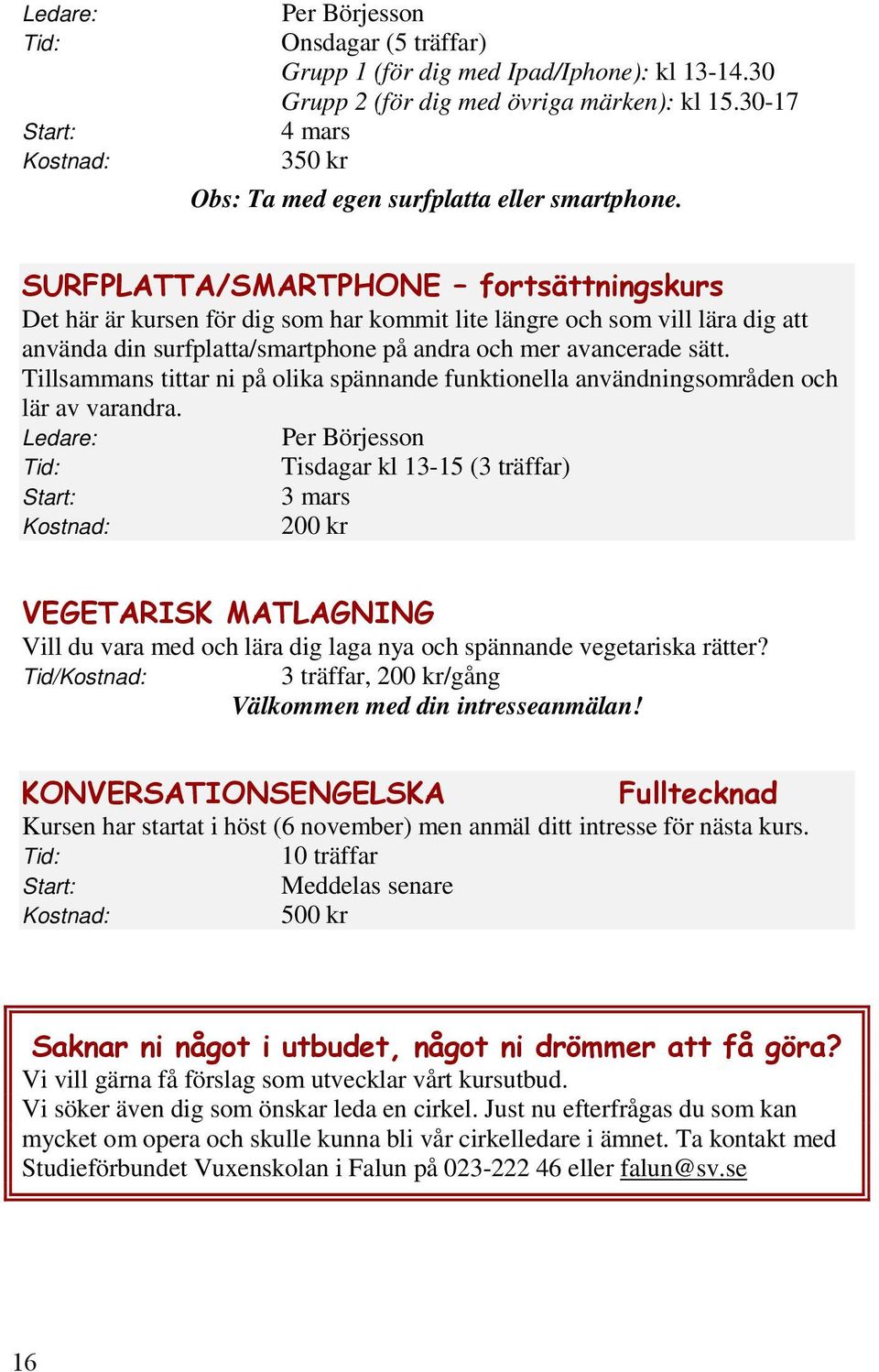 Ledare: Per Börjesson
Tid: Onsdagar (5 träffar)
Grupp 1 (för dig med Ipad/Iphone): kl 13-14.30
Grupp 2 (för dig med övriga märken): kl 15.30-17
Start: 4 mars
Kostnad: 350 kr

Obs: Ta med egen surfplatta eller smartphone.

SURFPLATTA/SMARTPHONE – fortsättningskurs

Det här är kursen för dig som har kommit lite längre och som vill lära dig att använda din surfplatta/smartphone på andra och mer avancerade sätt. Tillsammans tittar ni på olika spännande funktionella användningsområden och lär av varandra.

Ledare: Per Börjesson
Tid: Tisdagar kl 13-15 (3 träffar)
Start: 3 mars
Kostnad: 200 kr

VEGETARISK MATLAGNING

Vill du vara med och lära dig laga nya och spännande vegetariska rätter?
Tid/Kostnad: 3 träffar, 200 kr/gång
Välkommen med din intresseanmälan!

KONVERSATIONSENGELSKA Fulltecknad

Kursen har startat i höst (6 november) men anmäl ditt intresse för nästa kurs.
Tid: 10 träffar
Start: Meddelas senare
Kostnad: 500 kr

Saknar ni något i utbudet, något ni drömmer att få göra?

Vi vill gärna få förslag som utvecklar vårt kursutbud.
Vi söker även dig som önskar leda en cirkel. Just nu efterfrågas du som kan mycket om opera och skulle kunna bli vår cirkelledare i ämnet. Ta kontakt med Studieförbundet Vuxenskolan i Falun på 023-222 46 eller falun@sv.se

16